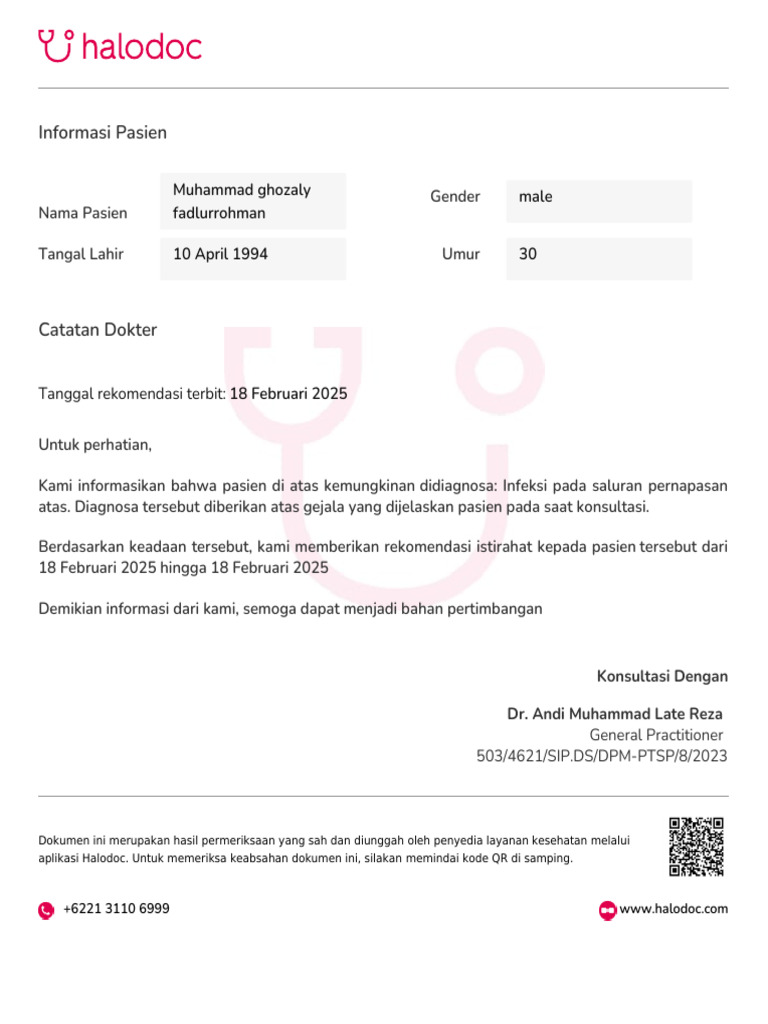 halodoc

Informasi Pasien

| Nama Pasien | Muhammad ghozaly fadlurrohman | Gender | male |
|---|---|---|---|
| Tangal Lahir | 10 April 1994 | Umur | 30 |

Catatan Dokter

Tanggal rekomendasi terbit: 18 Februari 2025

Untuk perhatian,

Kami informasikan bahwa pasien di atas kemungkinan didiagnosa: Infeksi pada saluran pernapasan atas. Diagnosa tersebut diberikan atas gejala yang dijelaskan pasien pada saat konsultasi.

Berdasarkan keadaan tersebut, kami memberikan rekomendasi istirahat kepada pasien tersebut dari 18 Februari 2025 hingga 18 Februari 2025

Demikian informasi dari kami, semoga dapat menjadi bahan pertimbangan

Konsultasi Dengan

Dr. Andi Muhammad Late Reza
General Practitioner
503/4621/SIP.DS/DPM-PTSP/8/2023

Dokumen ini merupakan hasil permeriksaan yang sah dan diunggah oleh penyedia layanan kesehatan melalui aplikasi Halodoc. Untuk memeriksa keabsahan dokumen ini, silakan memindai kode QR di samping.

+6221 3110 6999

www.halodoc.com